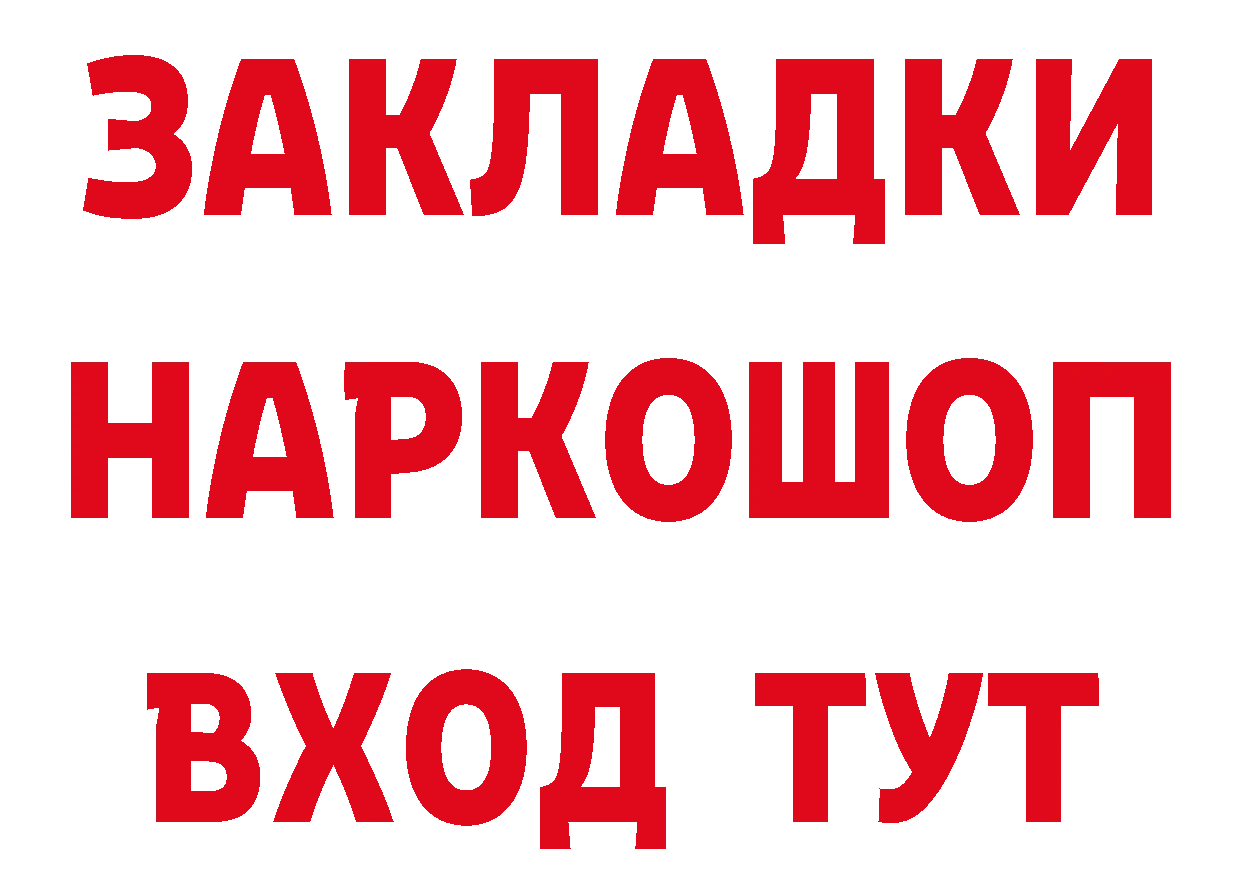 ЗАКЛАДКИ НАРКОШОП ВХОД ТУТ